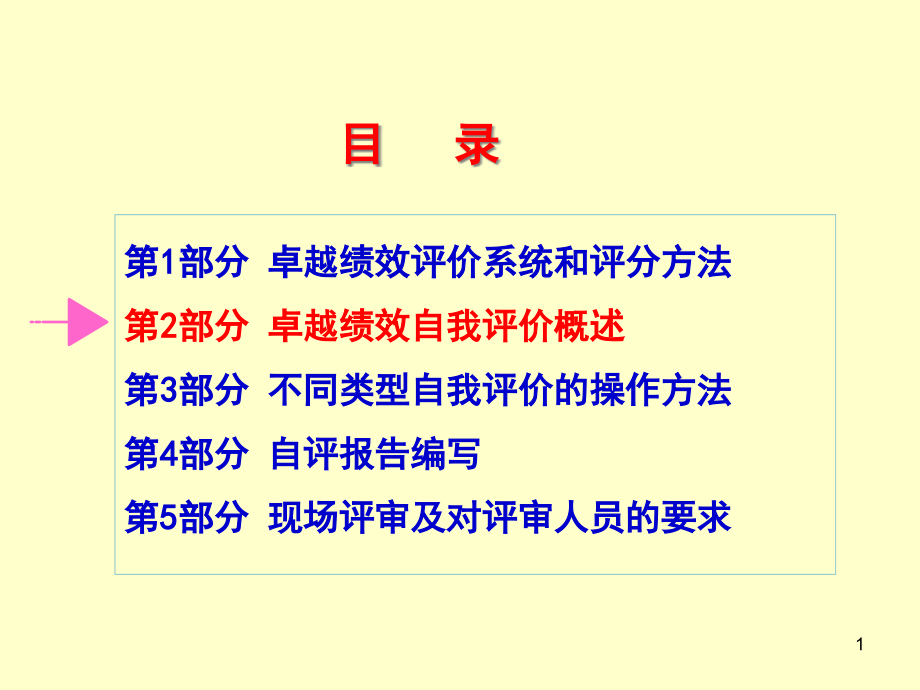 目　录

第1部分 卓越绩效评价系统和评分方法

第2部分 卓越绩效自我评价概述

第3部分 不同类型自我评价的操作方法

第4部分 自评报告编写

第5部分 现场评审及对评审人员的要求

1